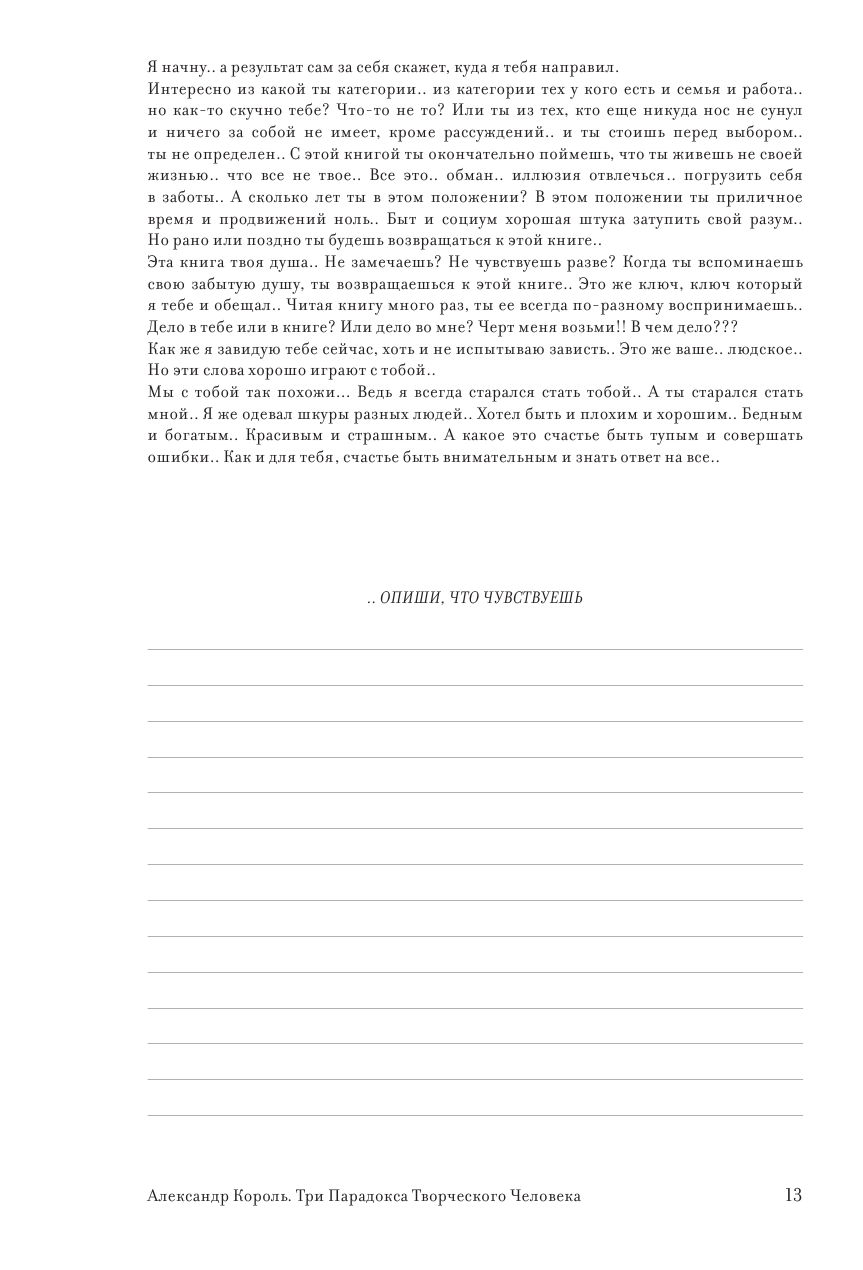 Я начну.. а результат сам за себя скажет, куда я тебя направил.
Интересно из какой ты категории.. из категории тех у кого есть и семья и работа.. но как-то скучно тебе? Что-то не то? Или ты из тех, кто еще никуда нос не сунул и ничего за собой не имеет, кроме рассуждений.. и ты стоишь перед выбором.. ты не определен.. С этой книгой ты окончательно поймешь, что ты живешь не своей жизнью.. что все не твое.. Все это.. обман.. иллюзия отвлечься.. погрузить себя в заботы.. А сколько лет ты в этом положении? В этом положении ты приличное время и продвижений ноль.. Быт и социум хорошая штука затупить свой разум.. Но рано или поздно ты будешь возвращаться к этой книге..
Эта книга твоя душа.. Не замечаешь? Не чувствуешь разве? Когда ты вспоминаешь свою забытую душу, ты возвращаешься к этой книге.. Это же ключ, ключ который я тебе и обещал.. Читая книгу много раз, ты ее всегда по-разному воспринимаешь.. Дело в тебе или в книге? Или дело во мне? Черт меня возьми!! В чем дело???
Как же я завидую тебе сейчас, хоть и не испытываю зависть.. Это же ваше.. людское.. Но эти слова хорошо играют с тобой..
Мы с тобой так похожи... Ведь я всегда старался стать тобой.. А ты старался стать мной.. Я же одевал шкуры разных людей.. Хотел быть и плохим и хорошим.. Бедным и богатым.. Красивым и страшным.. А какое это счастье быть тупым и совершать ошибки.. Как и для тебя, счастье быть внимательным и знать ответ на все..

.. ОПИШИ, ЧТО ЧУВСТВУЕШЬ

Александр Король. Три Парадокса Творческого Человека 13